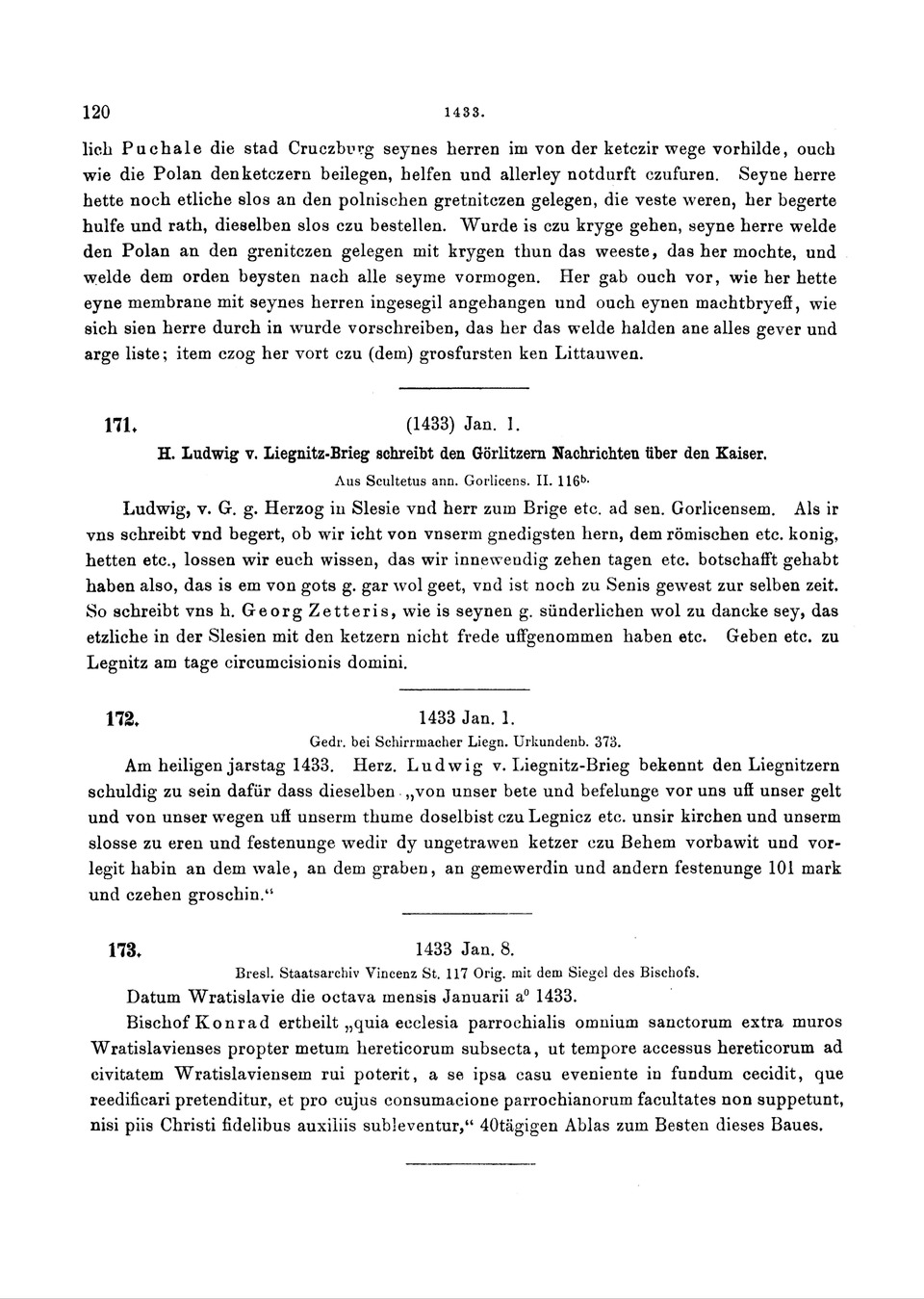 120 1433.

lich Puchale die stad Cruczburg seynes herren im von der ketczir wege vorhilde, ouch wie die Polan denketczern beilegen, helfen und allerley notdurft czufuren. Seyne herre hette noch etliche slos an den polnischen gretnitczen gelegen, die veste weren, her begerte hulfe und rath, dieselben slos czu bestellen. Wurde is czu kryge gehen, seyne herre welde den Polan an den grenitczen gelegen mit krygen thun das weeste, das her mochte, und welde dem orden beysten nach alle seyme vormogen. Her gab ouch vor, wie her hette eyne membrane mit seynes herren ingesegil angehangen und ouch eynen machtbryeff, wie sich sien herre durch in wurde vorschreiben, das her das welde halden ane alles gever und arge liste; item czog her vort czu (dem) grosfursten ken Littauwen.

171. (1433) Jan. 1.

H. Ludwig v. Liegnitz-Brieg schreibt den Görlitzern Nachrichten über den Kaiser.

Aus Scultetus ann. Gorlicens. II. 116$^{b.}$

Ludwig, v. G. g. Herzog in Slesie vnd herr zum Brige etc. ad sen. Gorlicensem. Als ir vns schreibt vnd begert, ob wir icht von vnserm gnedigsten hern, dem römischen etc. konig, hetten etc., lossen wir euch wissen, das wir innewendig zehen tagen etc. botschafft gehabt haben also, das is em von gots g. gar wol geet, vnd ist noch zu Senis gewest zur selben zeit. So schreibt vns h. Georg Zetteris, wie is seynen g. sünderlichen wol zu dancke sey, das etzliche in der Slesien mit den ketzern nicht frede uffgenommen haben etc. Geben etc. zu Legnitz am tage circumcisionis domini.

172. 1433 Jan. 1.

Gedr. bei Schirrmacher Liegn. Urkundenb. 373.

Am heiligen jarstag 1433. Herz. Ludwig v. Liegnitz-Brieg bekennt den Liegnitzern schuldig zu sein dafür dass dieselben „von unser bete und befelunge vor uns uff unser gelt und von unser wegen uff unserm thume doselbist czu Legnicz etc. unsir kirchen und unserm slosse zu eren und festenunge wedir dy ungetrawen ketzer czu Behem vorbawit und vorlegit habin an dem wale, an dem graben, an gemewerdin und andern festenunge 101 mark und czehen groschin.“

173. 1433 Jan. 8.

Bresl. Staatsarchiv Vincenz St. 117 Orig. mit dem Siegel des Bischofs.

Datum Wratislavie die octava mensis Januarii a$^0$ 1433.

Bischof Konrad ertheilt „quia ecclesia parrochialis omnium sanctorum extra muros Wratislavienses propter metum hereticorum subsecta, ut tempore accessus hereticorum ad civitatem Wratislaviensem rui poterit, a se ipsa casu eveniente in fundum cecidit, que reedificari pretenditur, et pro cujus consumacione parrochianorum facultates non suppetunt, nisi piis Christi fidelibus auxiliis subleventur,“ 40tägigen Ablas zum Besten dieses Baues.